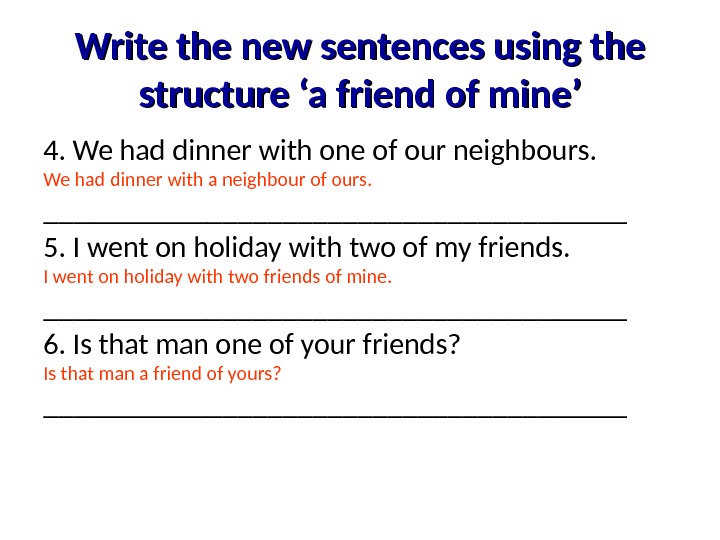 Write the new sentences using the structure 'a friend of mine'

4. We had dinner with one of our neighbours.

We had dinner with a neighbour of ours.

____

5. I went on holiday with two of my friends.

I went on holiday with two friends of mine.

____

6. Is that man one of your friends?

Is that man a friend of yours?

____